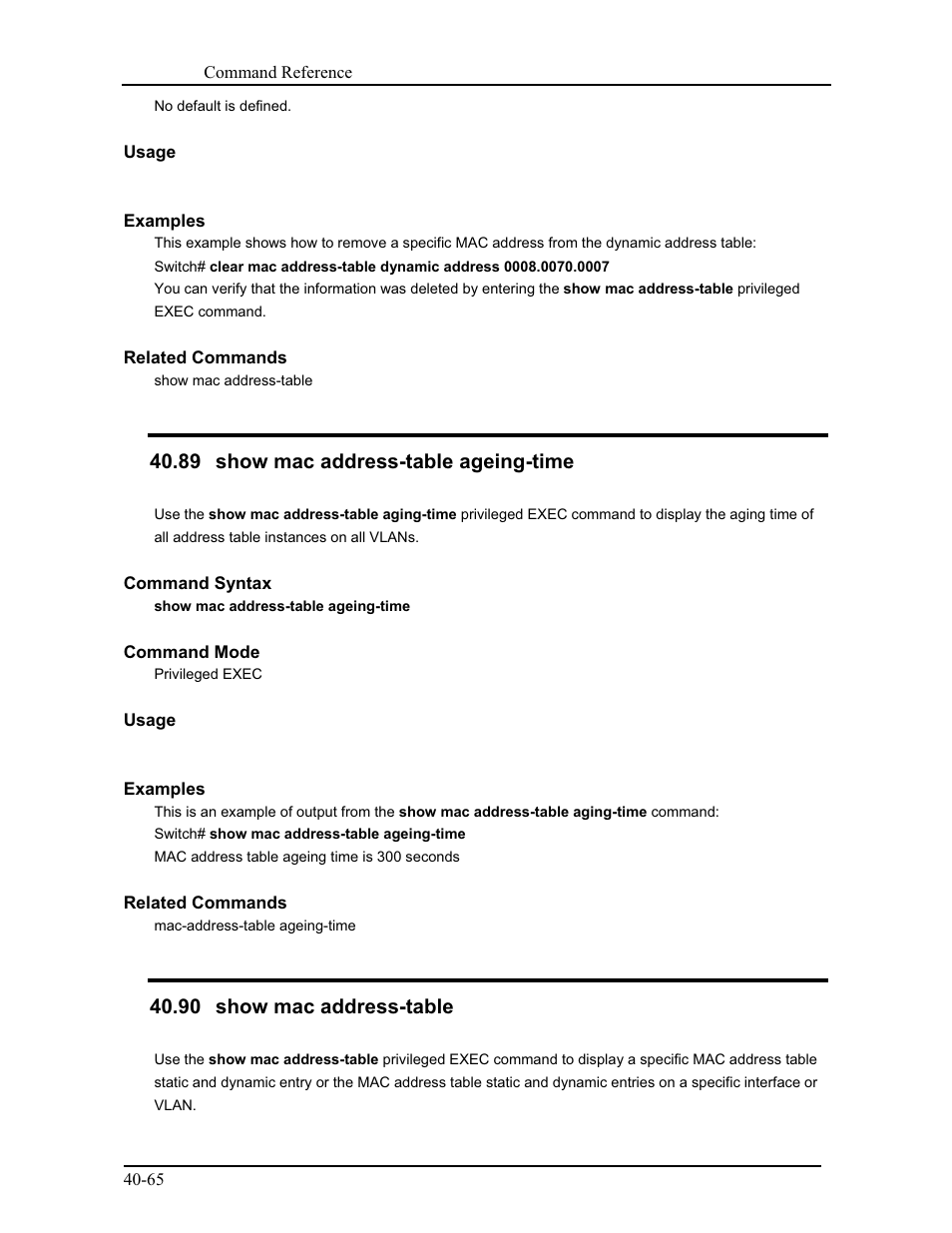 Command Reference

No default is defined.

Usage

Examples

This example shows how to remove a specific MAC address from the dynamic address table:

Switch# clear mac address-table dynamic address 0008.0070.0007

You can verify that the information was deleted by entering the show mac address-table privileged EXEC command.

Related Commands

show mac address-table

40.89 show mac address-table ageing-time

Use the show mac address-table aging-time privileged EXEC command to display the aging time of all address table instances on all VLANs.

Command Syntax

show mac address-table ageing-time

Command Mode

Privileged EXEC

Usage

Examples

This is an example of output from the show mac address-table aging-time command:

Switch# show mac address-table ageing-time

MAC address table ageing time is 300 seconds

Related Commands

mac-address-table ageing-time

40.90 show mac address-table

Use the show mac address-table privileged EXEC command to display a specific MAC address table static and dynamic entry or the MAC address table static and dynamic entries on a specific interface or VLAN.

40-65